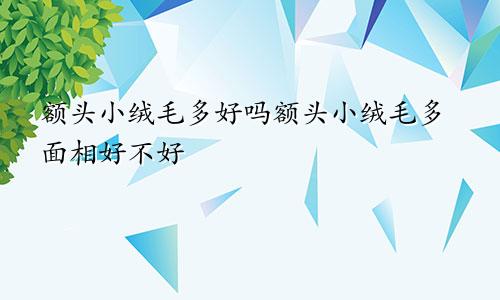 额头小绒毛多好吗额头小绒毛多面相好不好